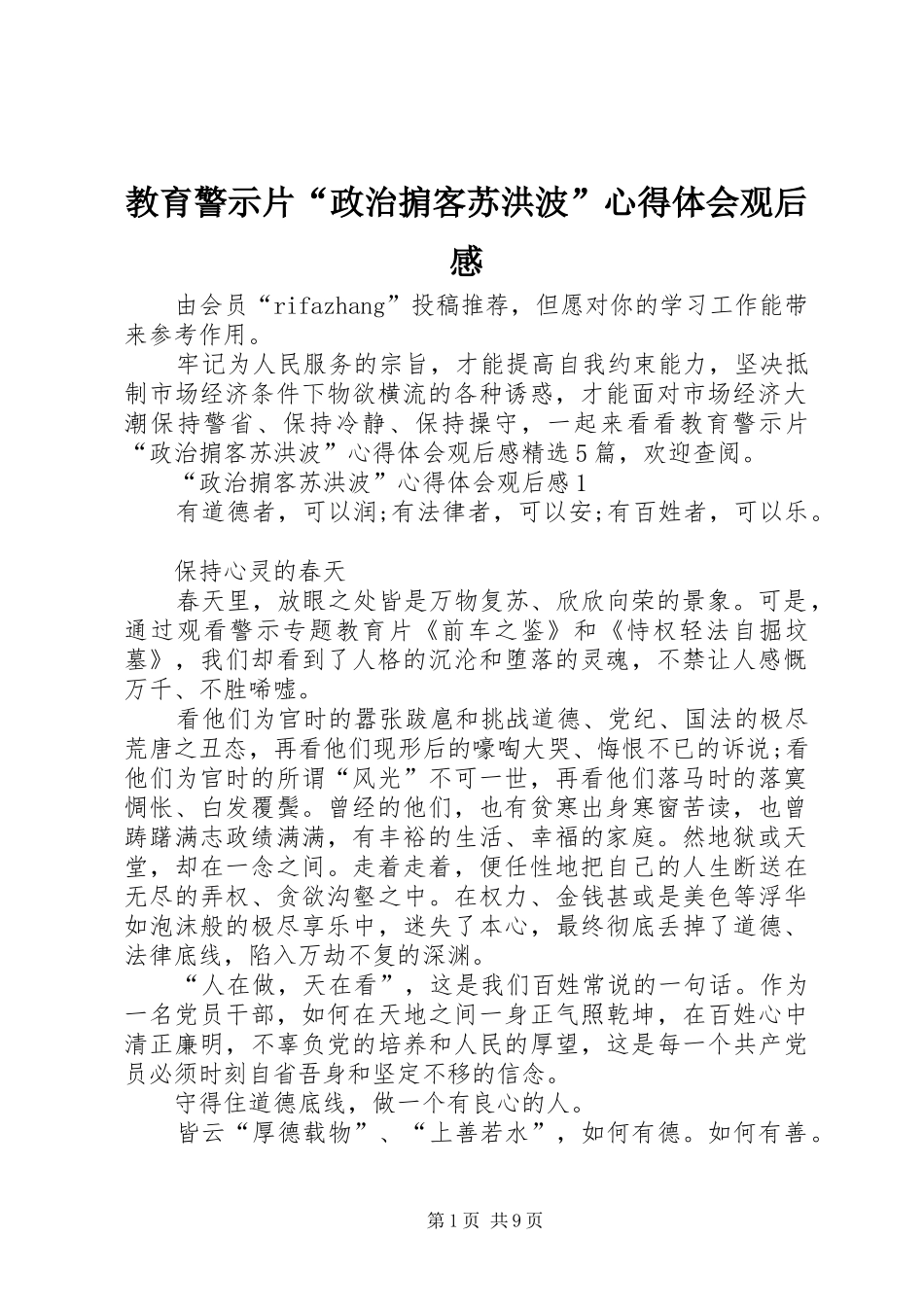 教育警示片“政治掮客苏洪波”心得体会观后感

由会员“rifazhang”投稿推荐，但愿对你的学习工作能带来参考作用。

牢记为人民服务的宗旨，才能提高自我约束能力，坚决抵制市场经济条件下物欲横流的各种诱惑，才能面对市场经济大潮保持警省、保持冷静、保持操守，一起来看看教育警示片“政治掮客苏洪波”心得体会观后感精选5篇，欢迎查阅。

“政治掮客苏洪波”心得体会观后感1

有道德者，可以润;有法律者，可以安;有百姓者，可以乐。

保持心灵的春天

春天里，放眼之处皆是万物复苏、欣欣向荣的景象。可是，通过观看警示专题教育片《前车之鉴》和《恃权轻法自掘坟墓》，我们却看到了人格的沉沦和堕落的灵魂，不禁让人感慨万千、不胜唏嘘。

看他们为官时的嚣张跋扈和挑战道德、党纪、国法的极尽荒唐之丑态，再看他们现形后的嚎啕大哭、悔恨不已的诉说;看他们为官时的所谓“风光”不可一世，再看他们落马时的落寞惆怅、白发覆鬓。曾经的他们，也有贫寒出身寒窗苦读，也曾踌躇满志政绩满满，有丰裕的生活、幸福的家庭。然地狱或天堂，却在一念之间。走着走着，便任性地把自己的人生断送在无尽的弄权、贪欲沟壑之中。在权力、金钱甚或是美色等浮华如泡沫般的极尽享乐中，迷失了本心，最终彻底丢掉了道德、法律底线，陷入万劫不复的深渊。

“人在做，天在看”，这是我们百姓常说的一句话。作为一名党员干部，如何在天地之间一身正气照乾坤，在百姓心中清正廉明，不辜负党的培养和人民的厚望，这是每一个共产党员必须时刻自省吾身和坚定不移的信念。

守得住道德底线，做一个有良心的人。

皆云“厚德载物”、“上善若水”，如何有德。如何有善。

第1页 共9页